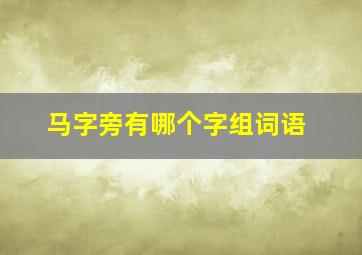 马字旁有哪个字组词语